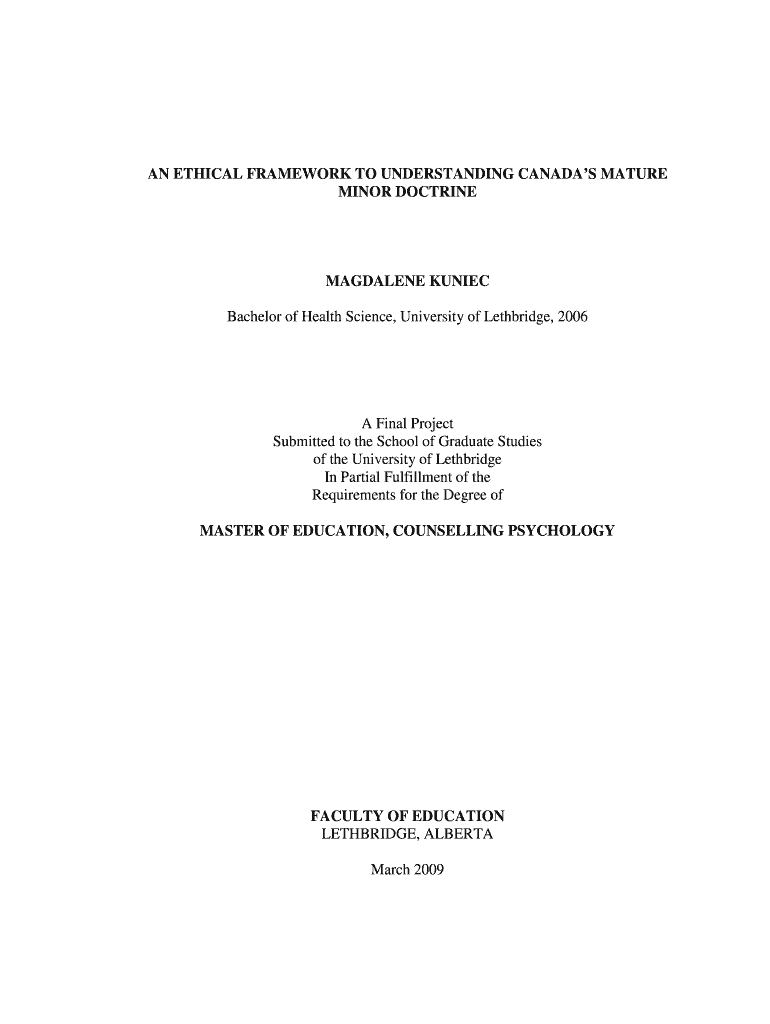 AN ETHICAL FRAMEWORK TO UNDERSTANDING CANADA'S MATURE MINOR DOCTRINE

MAGDALENE KUNIEC

Bachelor of Health Science, University of Lethbridge, 2006

A Final Project
Submitted to the School of Graduate Studies
of the University of Lethbridge
In Partial Fulfillment of the
Requirements for the Degree of

MASTER OF EDUCATION, COUNSELLING PSYCHOLOGY

FACULTY OF EDUCATION
LETHBRIDGE, ALBERTA

March 2009